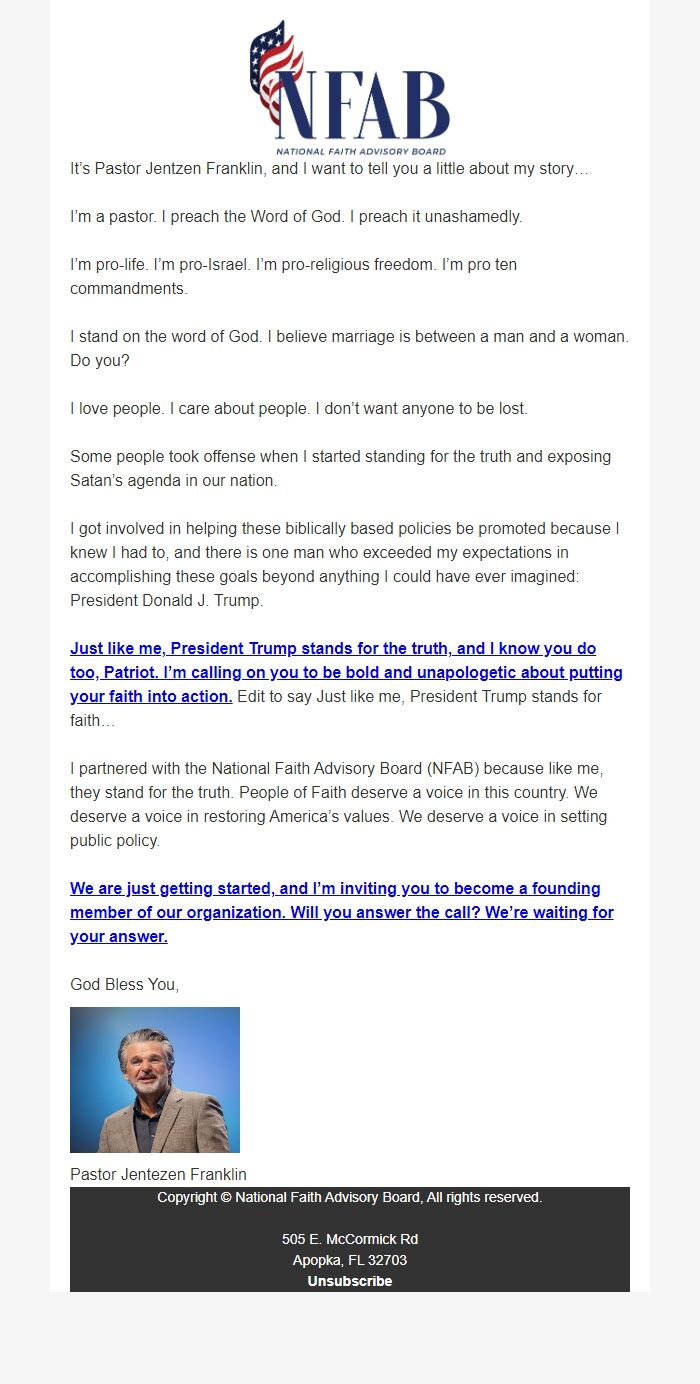 NFAB
NATIONAL FAITH ADVISORY BOARD

It's Pastor Jentzen Franklin, and I want to tell you a little about my story…

I'm a pastor. I preach the Word of God. I preach it unashamedly.

I'm pro-life. I'm pro-Israel. I'm pro-religious freedom. I'm pro ten commandments.

I stand on the word of God. I believe marriage is between a man and a woman. Do you?

I love people. I care about people. I don't want anyone to be lost.

Some people took offense when I started standing for the truth and exposing Satan's agenda in our nation.

I got involved in helping these biblically based policies be promoted because I knew I had to, and there is one man who exceeded my expectations in accomplishing these goals beyond anything I could have ever imagined: President Donald J. Trump.

Just like me, President Trump stands for the truth, and I know you do too, Patriot. I'm calling on you to be bold and unapologetic about putting your faith into action. Edit to say Just like me, President Trump stands for faith…

I partnered with the National Faith Advisory Board (NFAB) because like me, they stand for the truth. People of Faith deserve a voice in this country. We deserve a voice in restoring America's values. We deserve a voice in setting public policy.

We are just getting started, and I'm inviting you to become a founding member of our organization. Will you answer the call? We're waiting for your answer.

God Bless You,

Pastor Jentezen Franklin

Copyright © National Faith Advisory Board, All rights reserved.

505 E. McCormick Rd
Apopka, FL 32703
Unsubscribe